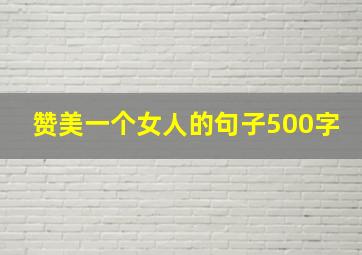 赞美一个女人的句子500字